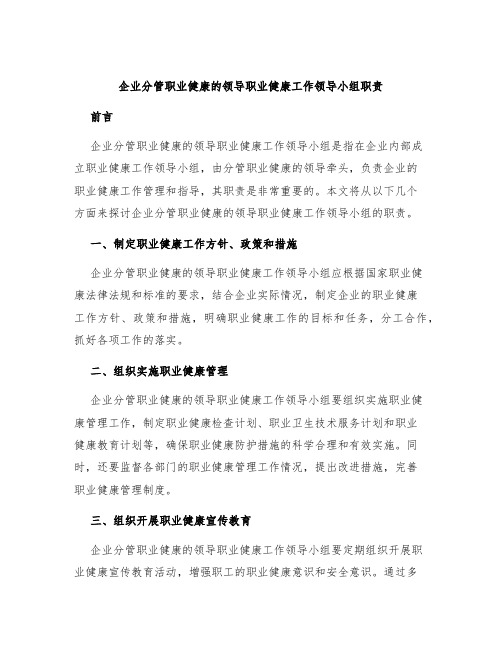 企业分管职业健康的领导职业健康工作领导小组职责

前言

企业分管职业健康的领导职业健康工作领导小组是指在企业内部成立职业健康工作领导小组，由分管职业健康的领导牵头，负责企业的职业健康工作管理和指导，其职责是非常重要的。本文将从以下几个方面来探讨企业分管职业健康的领导职业健康工作领导小组的职责。

一、制定职业健康工作方针、政策和措施

企业分管职业健康的领导职业健康工作领导小组应根据国家职业健康法律法规和标准的要求，结合企业实际情况，制定企业的职业健康工作方针、政策和措施，明确职业健康工作的目标和任务，分工合作，抓好各项工作的落实。

二、组织实施职业健康管理

企业分管职业健康的领导职业健康工作领导小组要组织实施职业健康管理工作，制定职业健康检查计划、职业卫生技术服务计划和职业健康教育计划等，确保职业健康防护措施的科学合理和有效实施。同时，还要监督各部门的职业健康管理工作情况，提出改进措施，完善职业健康管理制度。

三、组织开展职业健康宣传教育

企业分管职业健康的领导职业健康工作领导小组要定期组织开展职业健康宣传教育活动，增强职工的职业健康意识和安全意识。通过多